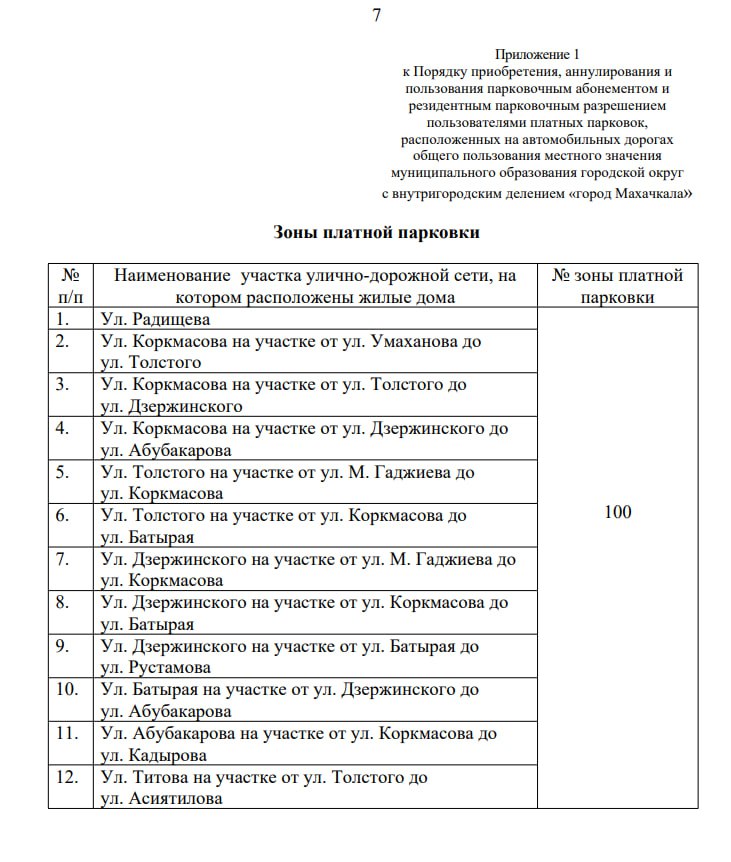 7

Приложение 1
к Порядку приобретения, аннулирования и пользования парковочным абонементом и резидентным парковочным разрешением пользователями платных парковок, расположенных на автомобильных дорогах общего пользования местного значения муниципального образования городской округ с внутригородским делением «город Махачкала»

Зоны платной парковки

| № п/п | Наименование участка улично-дорожной сети, на котором расположены жилые дома | № зоны платной парковки |
|---|---|---|
| 1. | Ул. Радищева | 100 |
| 2. | Ул. Коркмасова на участке от ул. Умаханова до ул. Толстого | |
| 3. | Ул. Коркмасова на участке от ул. Толстого до ул. Дзержинского | |
| 4. | Ул. Коркмасова на участке от ул. Дзержинского до ул. Абубакарова | |
| 5. | Ул. Толстого на участке от ул. М. Гаджиева до ул. Коркмасова | |
| 6. | Ул. Толстого на участке от ул. Коркмасова до ул. Батырая | |
| 7. | Ул. Дзержинского на участке от ул. М. Гаджиева до ул. Коркмасова | |
| 8. | Ул. Дзержинского на участке от ул. Коркмасова до ул. Батырая | |
| 9. | Ул. Дзержинского на участке от ул. Батырая до ул. Рустамова | |
| 10. | Ул. Батырая на участке от ул. Дзержинского до ул. Абубакарова | |
| 11. | Ул. Абубакарова на участке от ул. Коркмасова до ул. Кадырова | |
| 12. | Ул. Титова на участке от ул. Толстого до ул. Асиятилова | |